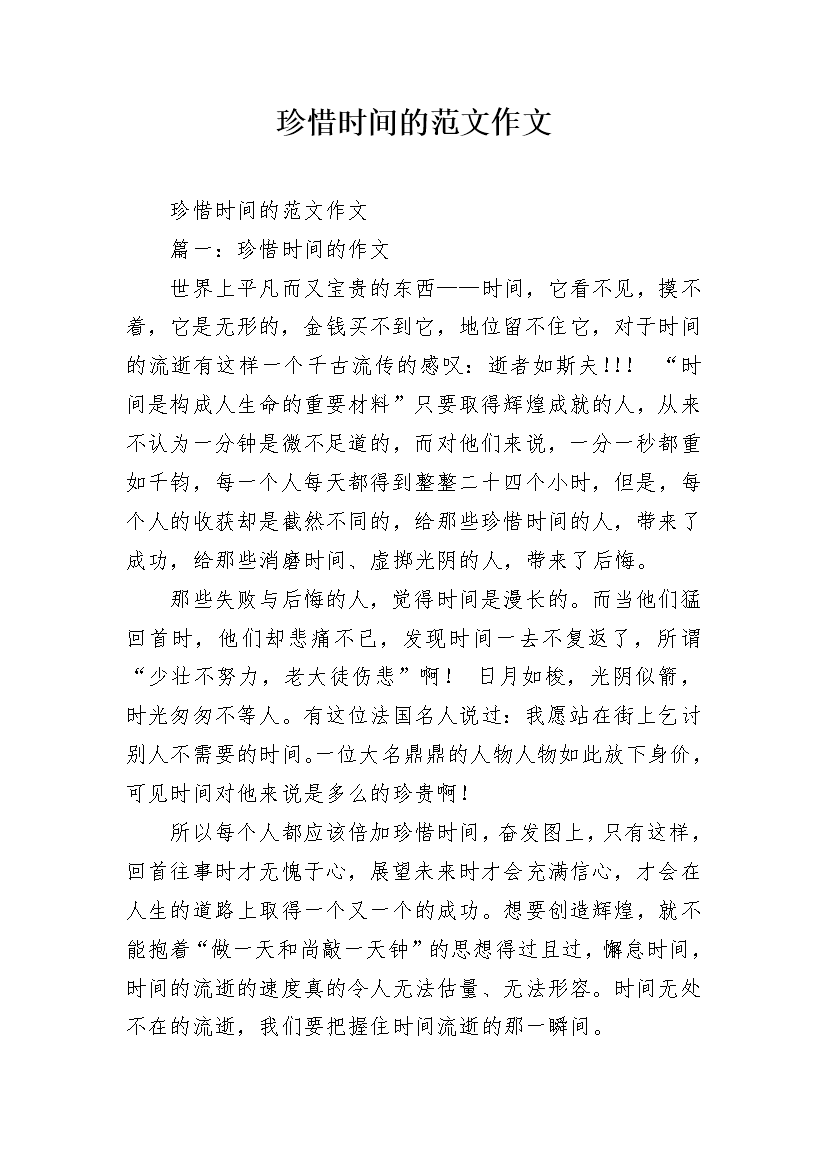 珍惜时间的范文作文

珍惜时间的范文作文

篇一：珍惜时间的作文

世界上平凡而又宝贵的东西——时间，它看不见，摸不着，它是无形的，金钱买不到它，地位留不住它，对于时间的流逝有这样一个千古流传的感叹：逝者如斯夫!!! “时间是构成人生命的重要材料”只要取得辉煌成就的人，从来不认为一分钟是微不足道的，而对他们来说，一分一秒都重如千钧，每一个人每天都得到整整二十四个小时，但是，每个人的收获却是截然不同的，给那些珍惜时间的人，带来了成功，给那些消磨时间、虚掷光阴的人，带来了后悔。

那些失败与后悔的人，觉得时间是漫长的。而当他们猛回首时，他们却悲痛不已，发现时间一去不复返了，所谓“少壮不努力，老大徒伤悲”啊！ 日月如梭，光阴似箭，时光匆匆不等人。有这位法国名人说过：我愿站在街上乞讨别人不需要的时间。一位大名鼎鼎的人物人物如此放下身价，可见时间对他来说是多么的珍贵啊！

所以每个人都应该倍加珍惜时间，奋发图上，只有这样，回首往事时才无愧于心，展望未来时才会充满信心，才会在人生的道路上取得一个又一个的成功。想要创造辉煌，就不能抱着“做一天和尚敲一天钟”的思想得过且过，懈怠时间，时间的流逝的速度真的令人无法估量、无法形容。时间无处不在的流逝，我们要把握住时间流逝的那一瞬间。